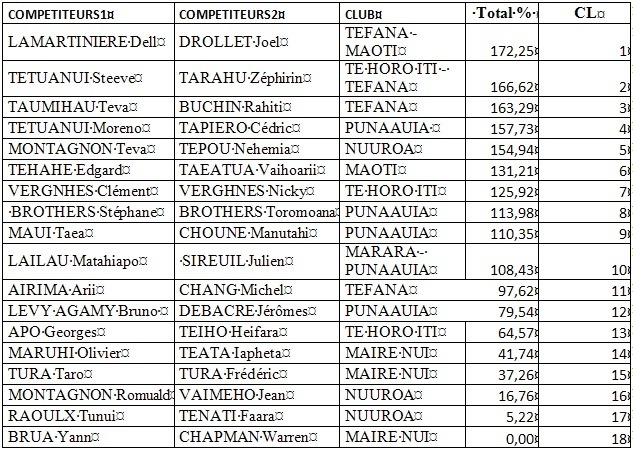 | COMPETITEURS1 | COMPETITEURS2 | CLUB | Total % | CL |
|---|---|---|---|---|
| LAMARTINIERE Dell | DROLLET Joel | TEFANA - MAOTI | 172,25 | 1 |
| TETUANUI Steeve | TARAHU Zéphirin | TE HORO ITI - TEFANA | 166,62 | 2 |
| TAUMIHAU Teva | BUCHIN Rahiti | TEFANA | 163,29 | 3 |
| TETUANUI Moreno | TAPIERO Cédric | PUNAAUIA | 157,73 | 4 |
| MONTAGNON Teva | TEPOU Nehemia | NUUROA | 154,94 | 5 |
| TEHAHE Edgard | TAEATUA Vaihoarii | MAOTI | 131,21 | 6 |
| VERGHNES Clément | VERGHNES Nicky | TE HORO ITI | 125,92 | 7 |
| BROTHERS Stéphane | BROTHERS Toromoana | PUNAAUIA | 113,98 | 8 |
| MAUI Taea | CHOUNE Manutahi | PUNAAUIA | 110,35 | 9 |
| LAILAU Matahiapo | SIREUIL Julien | MARARA - PUNAAUIA | 108,43 | 10 |
| AIRIMA Arii | CHANG Michel | TEFANA | 97,62 | 11 |
| LEVY AGAMY Bruno | DEBACRE Jérômes | PUNAAUIA | 79,54 | 12 |
| APO Georges | TEIHO Heifara | TE HORO ITI | 64,57 | 13 |
| MARUHI Olivier | TEATA Iapheta | MAIRE NUI | 41,74 | 14 |
| TURA Taro | TURA Frédéric | MAIRE NUI | 37,26 | 15 |
| MONTAGNON Romuald | VAIMEHO Jean | NUUROA | 16,76 | 16 |
| RAOULX Tunui | TENATI Faara | NUUROA | 5,22 | 17 |
| BRUA Yann | CHAPMAN Warren | MAIRE NUI | 0,00 | 18 |